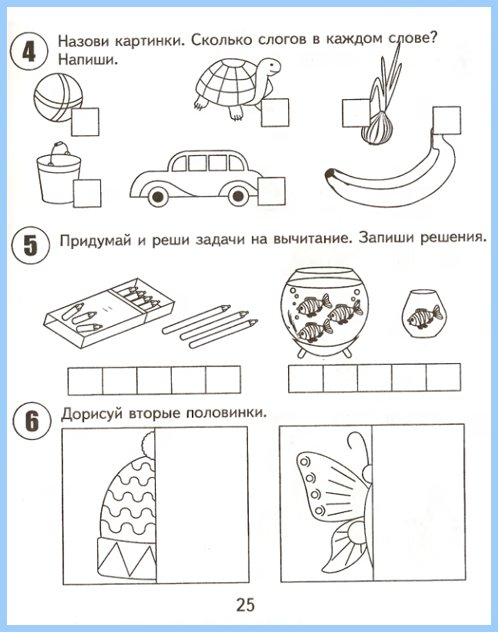 4 Назови картинки. Сколько слогов в каждом слове? Напиши.

5 Придумай и реши задачи на вычитание. Запиши решения.

6 Дорисуй вторые половинки.

25